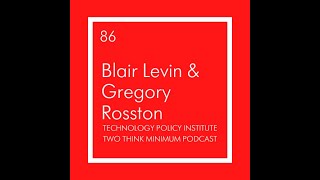 86

Blair Levin & Gregory Rosston

TECHNOLOGY POLICY INSTITUTE
TWO THINK MINIMUM PODCAST